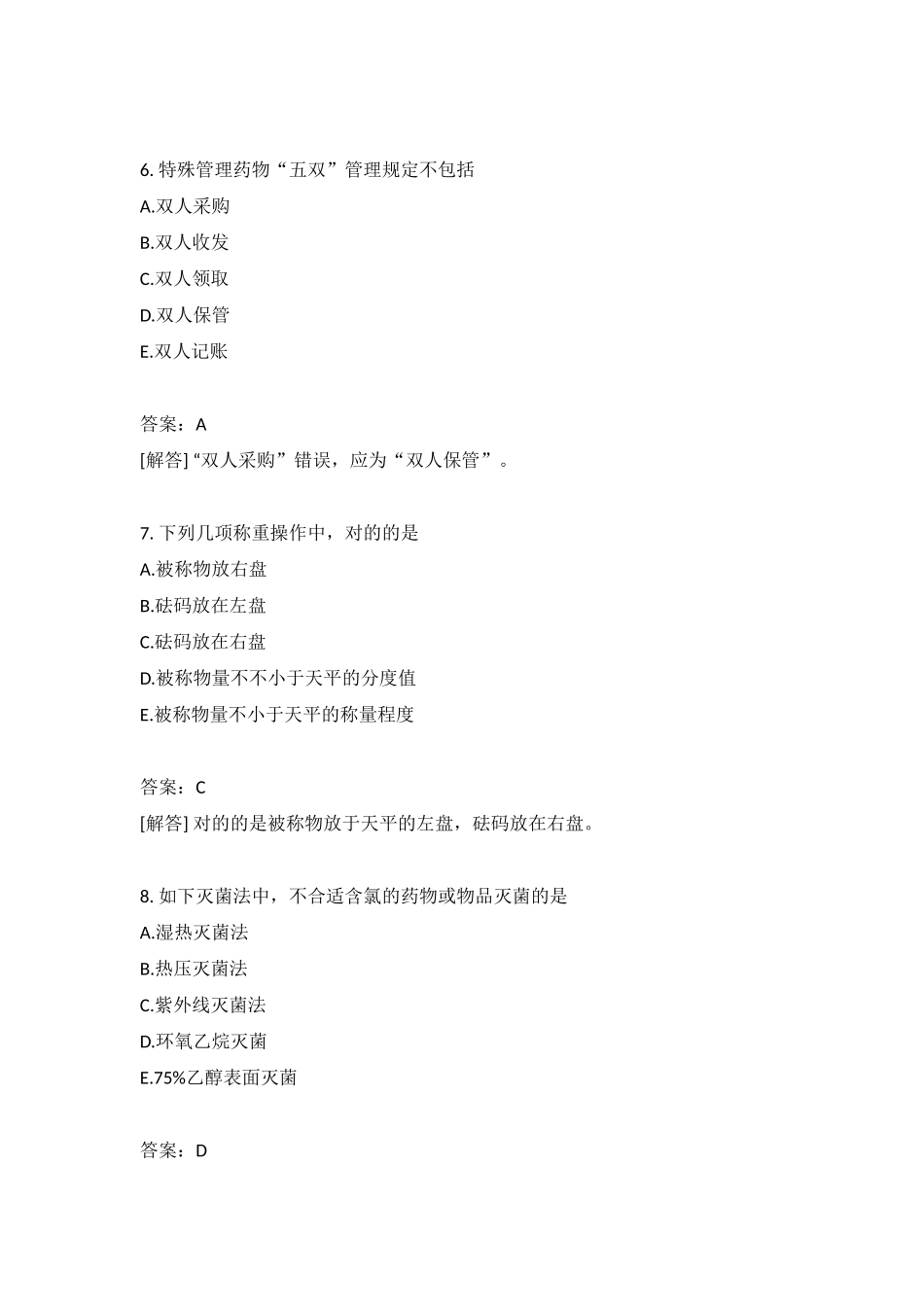 6. 特殊管理药物“五双”管理规定不包括

A.双人采购

B.双人收发

C.双人领取

D.双人保管

E.双人记账

答案：A

[解答] “双人采购”错误，应为“双人保管”。

7. 下列几项称重操作中，对的的是

A.被称物放右盘

B.砝码放在左盘

C.砝码放在右盘

D.被称物量不不小于天平的分度值

E.被称物量不小于天平的称量程度

答案：C

[解答] 对的的是被称物放于天平的左盘，砝码放在右盘。

8. 如下灭菌法中，不合适含氯的药物或物品灭菌的是

A.湿热灭菌法

B.热压灭菌法

C.紫外线灭菌法

D.环氧乙烷灭菌

E.75%乙醇表面灭菌

答案：D